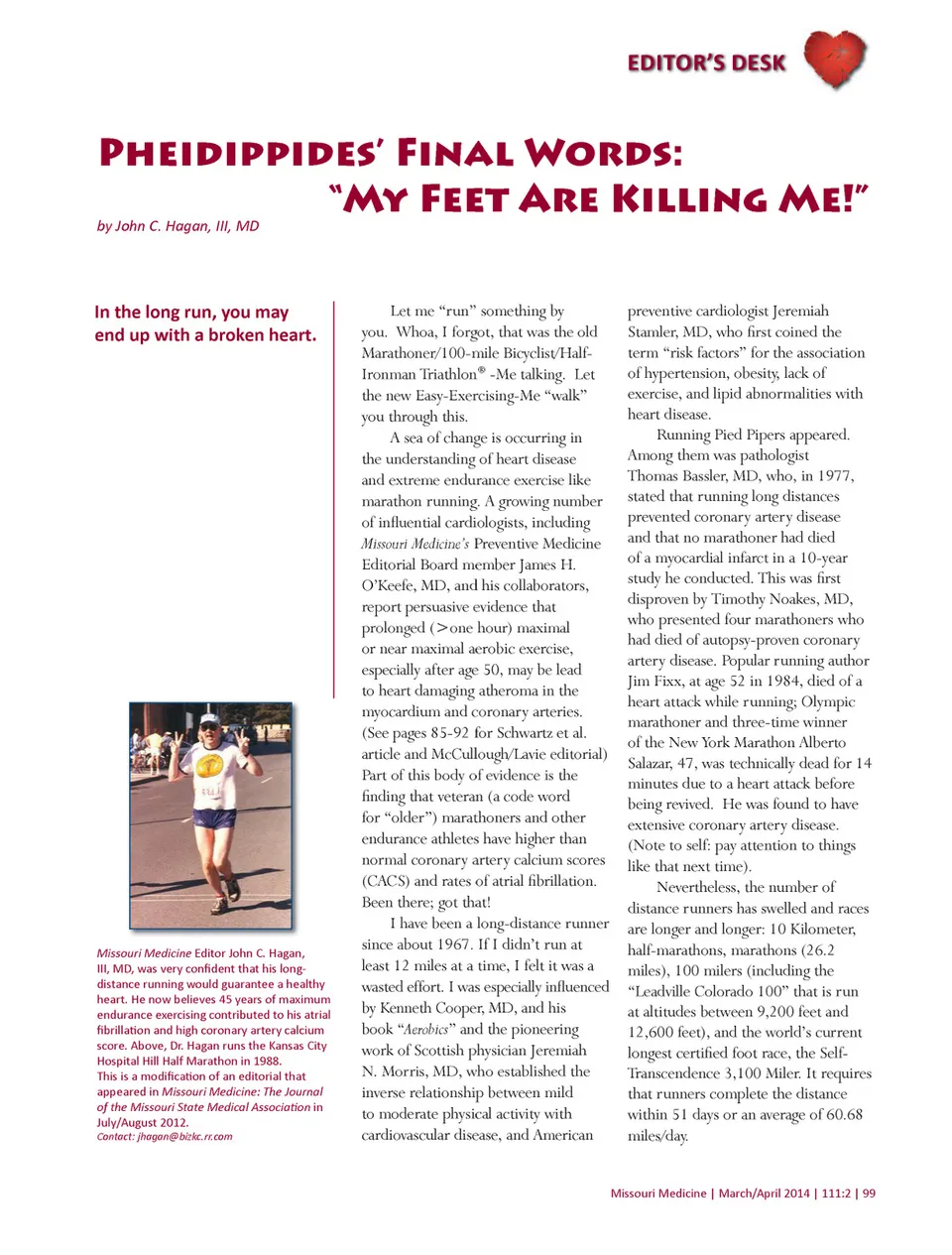 EDITOR'S DESK

PHEIDIPPIDES' FINAL WORDS: "MY FEET ARE KILLING ME!"

by John C. Hagan, III, MD

In the long run, you may end up with a broken heart.

Missouri Medicine Editor John C. Hagan, III, MD, was very confident that his long-distance running would guarantee a healthy heart. He now believes 45 years of maximum endurance exercising contributed to his atrial fibrillation and high coronary artery calcium score. Above, Dr. Hagan runs the Kansas City Hospital Hill Half Marathon in 1988.
This is a modification of an editorial that appeared in Missouri Medicine: The Journal of the Missouri State Medical Association in July/August 2012.
Contact: jhagan@bizkc.rr.com

Let me "run" something by you. Whoa, I forgot, that was the old Marathoner/100-mile Bicyclist/Half-Ironman Triathlon® -Me talking. Let the new Easy-Exercising-Me "walk" you through this.

A sea of change is occurring in the understanding of heart disease and extreme endurance exercise like marathon running. A growing number of influential cardiologists, including Missouri Medicine's Preventive Medicine Editorial Board member James H. O'Keefe, MD, and his collaborators, report persuasive evidence that prolonged (>one hour) maximal or near maximal aerobic exercise, especially after age 50, may be lead to heart damaging atheroma in the myocardium and coronary arteries. (See pages 85-92 for Schwartz et al. article and McCullough/Lavie editorial) Part of this body of evidence is the finding that veteran (a code word for "older") marathoners and other endurance athletes have higher than normal coronary artery calcium scores (CACS) and rates of atrial fibrillation. Been there; got that!

I have been a long-distance runner since about 1967. If I didn't run at least 12 miles at a time, I felt it was a wasted effort. I was especially influenced by Kenneth Cooper, MD, and his book "Aerobics" and the pioneering work of Scottish physician Jeremiah N. Morris, MD, who established the inverse relationship between mild to moderate physical activity with cardiovascular disease, and American preventive cardiologist Jeremiah Stamler, MD, who first coined the term "risk factors" for the association of hypertension, obesity, lack of exercise, and lipid abnormalities with heart disease.

Running Pied Pipers appeared. Among them was pathologist Thomas Bassler, MD, who, in 1977, stated that running long distances prevented coronary artery disease and that no marathoner had died of a myocardial infarct in a 10-year study he conducted. This was first disproven by Timothy Noakes, MD, who presented four marathoners who had died of autopsy-proven coronary artery disease. Popular running author Jim Fixx, at age 52 in 1984, died of a heart attack while running; Olympic marathoner and three-time winner of the New York Marathon Alberto Salazar, 47, was technically dead for 14 minutes due to a heart attack before being revived. He was found to have extensive coronary artery disease. (Note to self: pay attention to things like that next time).

Nevertheless, the number of distance runners has swelled and races are longer and longer: 10 Kilometer, half-marathons, marathons (26.2 miles), 100 milers (including the "Leadville Colorado 100" that is run at altitudes between 9,200 feet and 12,600 feet), and the world's current longest certified foot race, the Self-Transcendence 3,100 Miler. It requires that runners complete the distance within 51 days or an average of 60.68 miles/day.

Missouri Medicine | March/April 2014 | 111:2 | 99